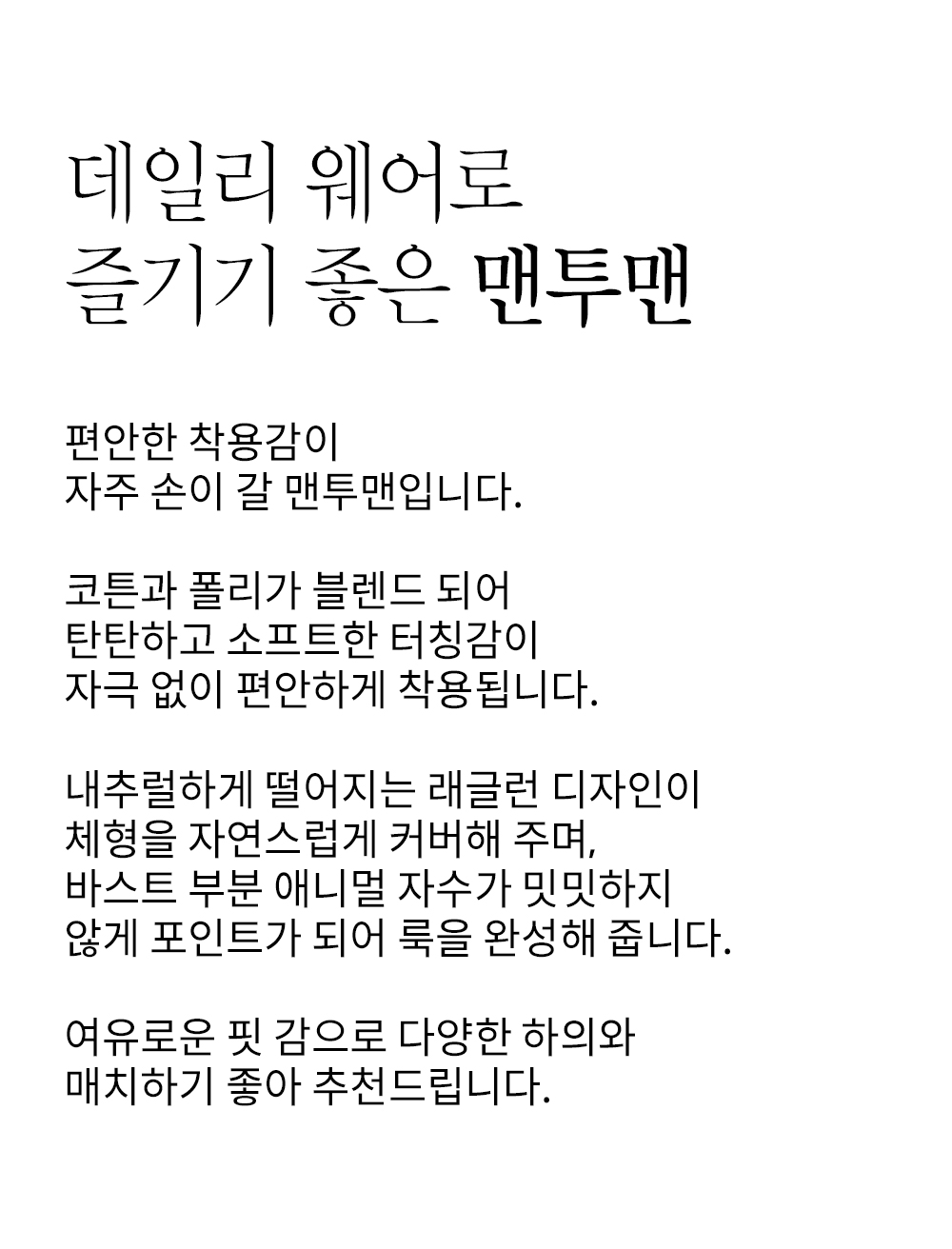 데일리 웨어로
즐기기 좋은 맨투맨

편안한 착용감이
자주 손이 갈 맨투맨입니다.

코튼과 폴리가 블렌드 되어
탄탄하고 소프트한 터칭감이
자극 없이 편안하게 착용됩니다.

내추럴하게 떨어지는 래글런 디자인이
체형을 자연스럽게 커버해 주며,
바스트 부분 애니멀 자수가 밋밋하지
않게 포인트가 되어 룩을 완성해 줍니다.

여유로운 핏 감으로 다양한 하의와
매치하기 좋아 추천드립니다.